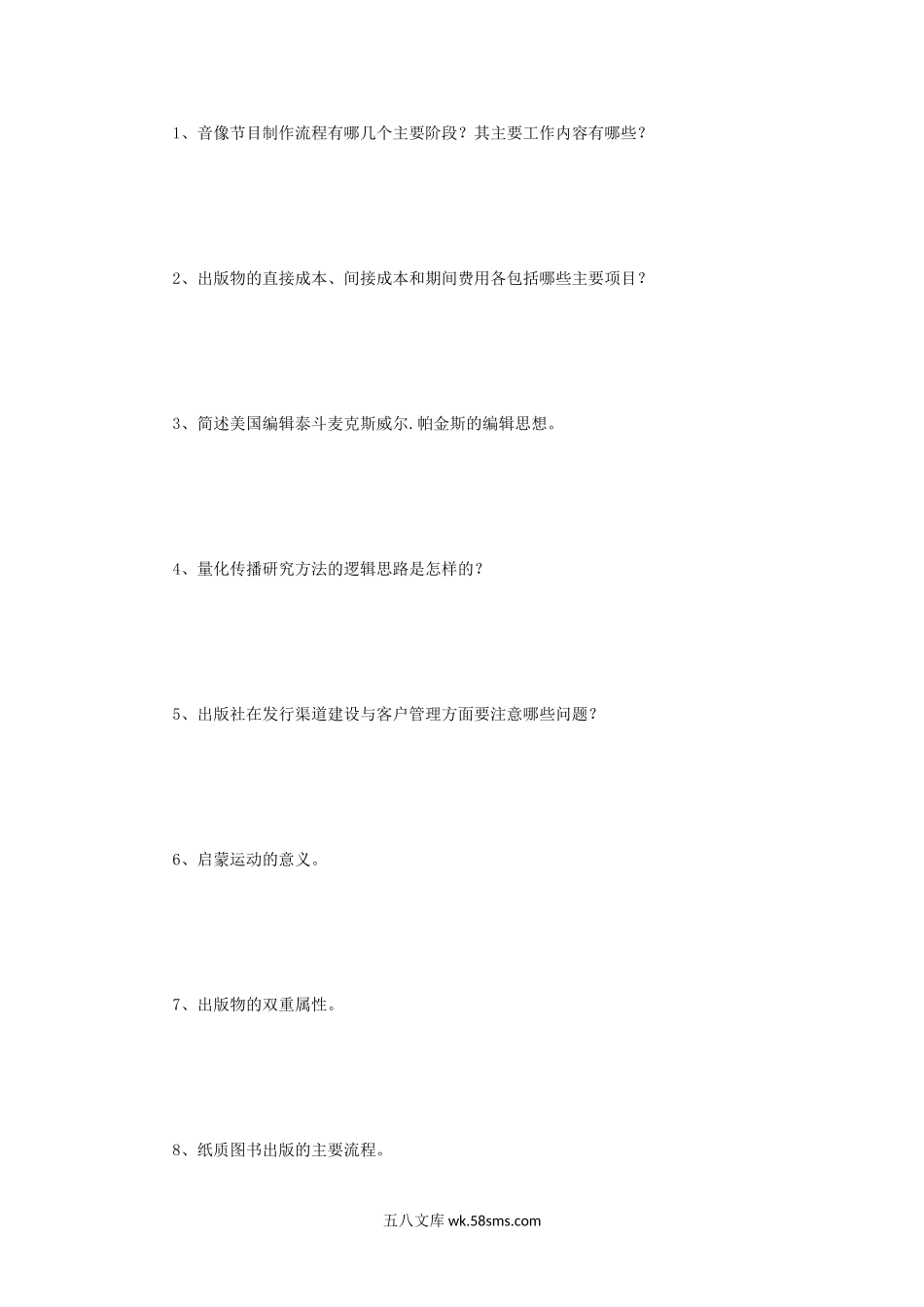 1、音像节目制作流程有哪几个主要阶段？其主要工作内容有哪些？

2、出版物的直接成本、间接成本和期间费用各包括哪些主要项目？

3、简述美国编辑泰斗麦克斯威尔.帕金斯的编辑思想。

4、量化传播研究方法的逻辑思路是怎样的？

5、出版社在发行渠道建设与客户管理方面要注意哪些问题？

6、启蒙运动的意义。

7、出版物的双重属性。

8、纸质图书出版的主要流程。

五八文库wk.58sms.com